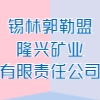 锡林郭勒盟
隆兴矿业
有限责任公司